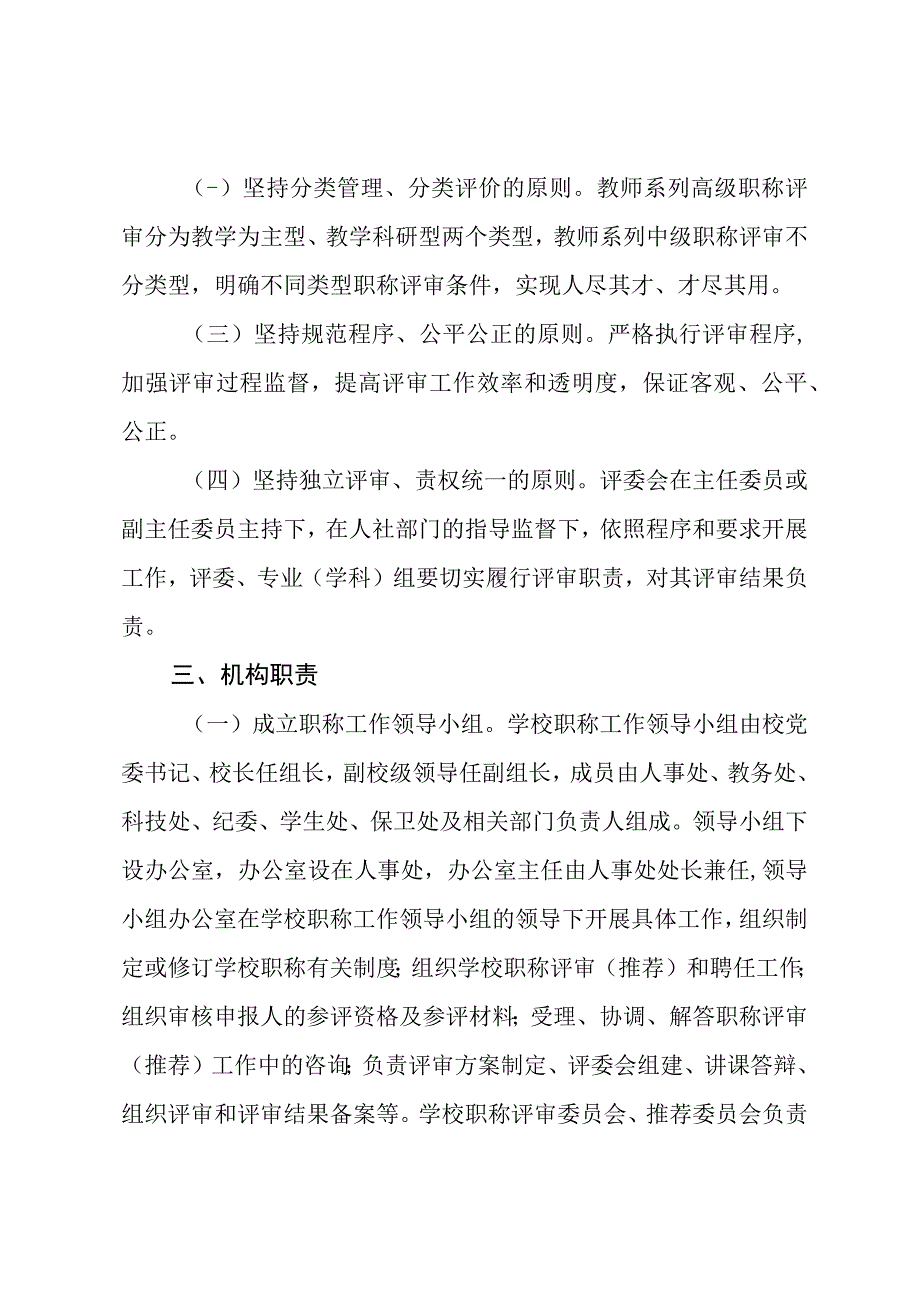 （-）坚持分类管理、分类评价的原则。教师系列高级职称评审分为教学为主型、教学科研型两个类型，教师系列中级职称评审不分类型，明确不同类型职称评审条件，实现人尽其才、才尽其用。

（三）坚持规范程序、公平公正的原则。严格执行评审程序，加强评审过程监督，提高评审工作效率和透明度，保证客观、公平、公正。

（四）坚持独立评审、责权统一的原则。评委会在主任委员或副主任委员主持下，在人社部门的指导监督下，依照程序和要求开展工作，评委、专业（学科）组要切实履行评审职责，对其评审结果负责。

三、机构职责

（一）成立职称工作领导小组。学校职称工作领导小组由校党委书记、校长任组长，副校级领导任副组长，成员由人事处、教务处、科技处、纪委、学生处、保卫处及相关部门负责人组成。领导小组下设办公室，办公室设在人事处，办公室主任由人事处处长兼任,领导小组办公室在学校职称工作领导小组的领导下开展具体工作，组织制定或修订学校职称有关制度;组织学校职称评审（推荐）和聘任工作;组织审核申报人的参评资格及参评材料;受理、协调、解答职称评审（推荐）工作中的咨询;负责评审方案制定、评委会组建、讲课答辩、组织评审和评审结果备案等。学校职称评审委员会、推荐委员会负责